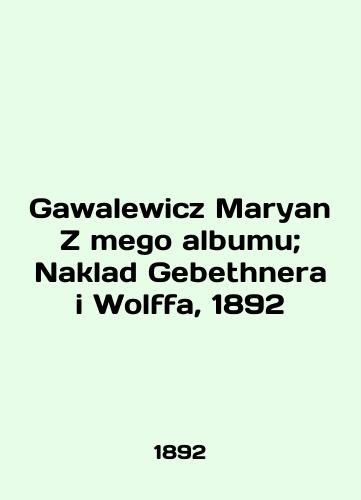 Gawalewicz Maryan Z mego albumu; Naklad Gebethnera i Wolffa, 1892

1892